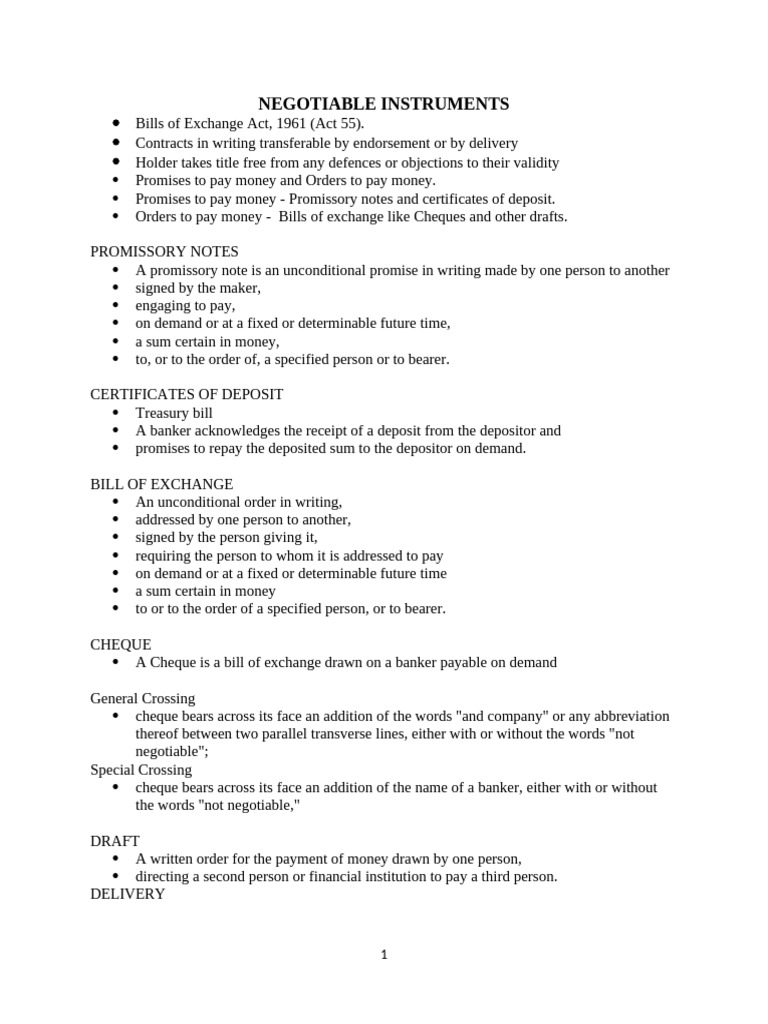 NEGOTIABLE INSTRUMENTS

- Bills of Exchange Act, 1961 (Act 55).
- Contracts in writing transferable by endorsement or by delivery
- Holder takes title free from any defences or objections to their validity
- Promises to pay money and Orders to pay money.
- Promises to pay money - Promissory notes and certificates of deposit.
- Orders to pay money - Bills of exchange like Cheques and other drafts.

PROMISSORY NOTES

- A promissory note is an unconditional promise in writing made by one person to another
- signed by the maker,
- engaging to pay,
- on demand or at a fixed or determinable future time,
- a sum certain in money,
- to, or to the order of, a specified person or to bearer.

CERTIFICATES OF DEPOSIT

- Treasury bill
- A banker acknowledges the receipt of a deposit from the depositor and
- promises to repay the deposited sum to the depositor on demand.

BILL OF EXCHANGE

- An unconditional order in writing,
- addressed by one person to another,
- signed by the person giving it,
- requiring the person to whom it is addressed to pay
- on demand or at a fixed or determinable future time
- a sum certain in money
- to or to the order of a specified person, or to bearer.

CHEQUE

- A Cheque is a bill of exchange drawn on a banker payable on demand

General Crossing

- cheque bears across its face an addition of the words "and company" or any abbreviation thereof between two parallel transverse lines, either with or without the words "not negotiable";

Special Crossing

- cheque bears across its face an addition of the name of a banker, either with or without the words "not negotiable,"

DRAFT

- A written order for the payment of money drawn by one person,
- directing a second person or financial institution to pay a third person.

DELIVERY

1